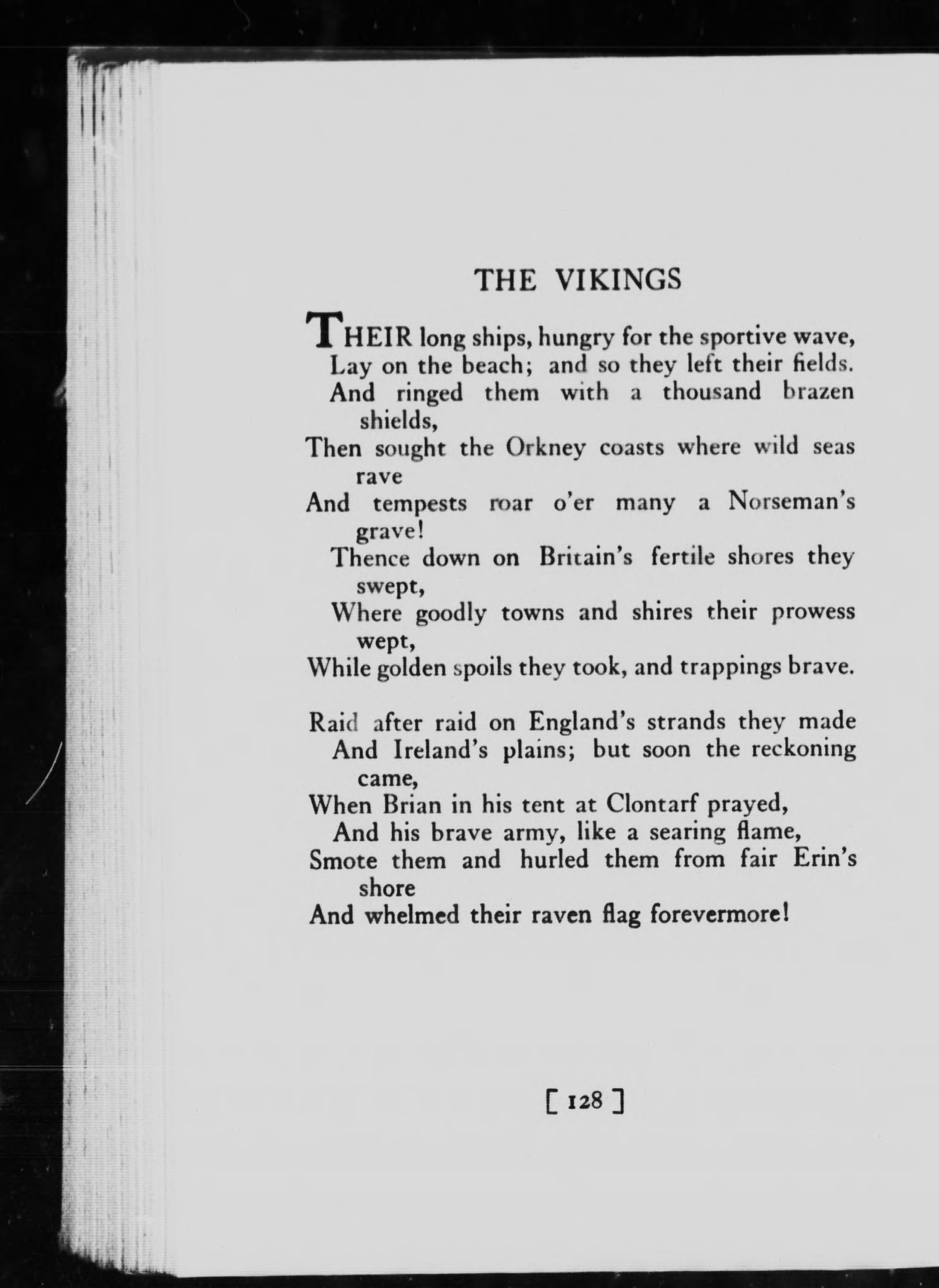 THE VIKINGS

THEIR long ships, hungry for the sportive wave,
Lay on the beach; and so they left their fields.
And ringed them with a thousand brazen shields,
Then sought the Orkney coasts where wild seas rave
And tempests roar o'er many a Norseman's grave!
Thence down on Britain's fertile shores they swept,
Where goodly towns and shires their prowess wept,
While golden spoils they took, and trappings brave.

Raid after raid on England's strands they made
And Ireland's plains; but soon the reckoning came,
When Brian in his tent at Clontarf prayed,
And his brave army, like a searing flame,
Smote them and hurled them from fair Erin's shore
And whelmed their raven flag forevermore!

[ 128 ]